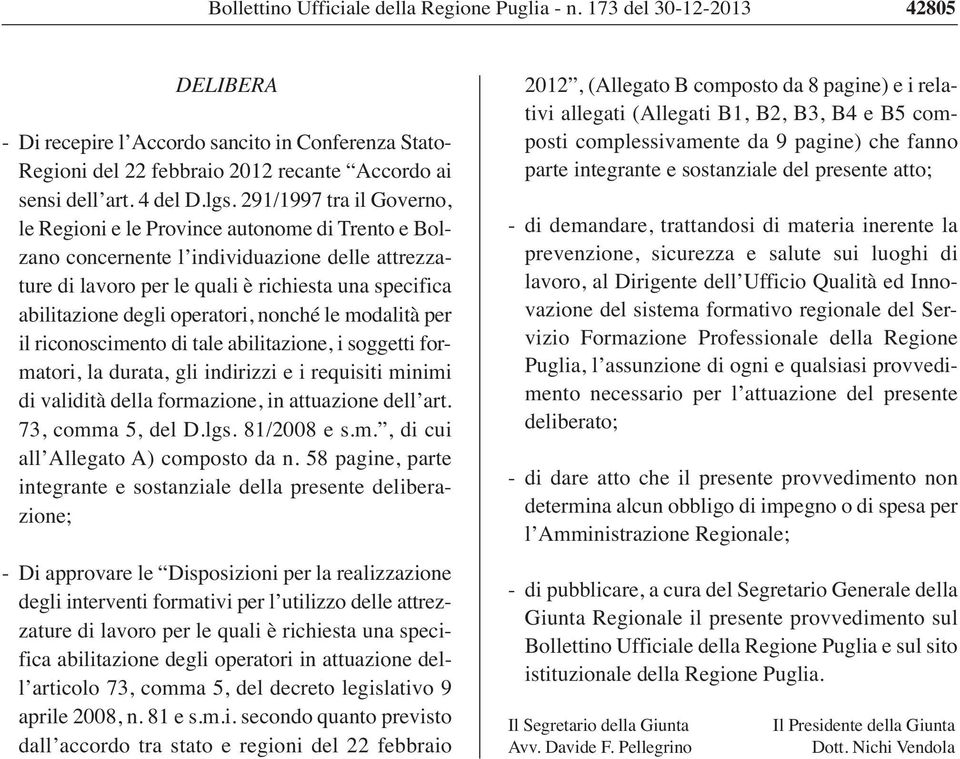 Bollettino Ufficiale della Regione Puglia - n. 173 del 30-12-2013 42805

DELIBERA

- Di recepire l'Accordo sancito in Conferenza Stato-Regioni del 22 febbraio 2012 recante "Accordo ai sensi dell'art. 4 del D.lgs. 291/1997 tra il Governo, le Regioni e le Province autonome di Trento e Bolzano concernente l'individuazione delle attrezzature di lavoro per le quali è richiesta una specifica abilitazione degli operatori, nonché le modalità per il riconoscimento di tale abilitazione, i soggetti formatori, la durata, gli indirizzi e i requisiti minimi di validità della formazione, in attuazione dell'art. 73, comma 5, del D.lgs. 81/2008 e s.m.", di cui all'Allegato A) composto da n. 58 pagine, parte integrante e sostanziale della presente deliberazione;

- Di approvare le "Disposizioni per la realizzazione degli interventi formativi per l'utilizzo delle attrezzature di lavoro per le quali è richiesta una specifica abilitazione degli operatori in attuazione dell'articolo 73, comma 5, del decreto legislativo 9 aprile 2008, n. 81 e s.m.i. secondo quanto previsto dall'accordo tra stato e regioni del 22 febbraio 2012", (Allegato B composto da 8 pagine) e i relativi allegati (Allegati B1, B2, B3, B4 e B5 composti complessivamente da 9 pagine) che fanno parte integrante e sostanziale del presente atto;

- di demandare, trattandosi di materia inerente la prevenzione, sicurezza e salute sui luoghi di lavoro, al Dirigente dell'Ufficio Qualità ed Innovazione del sistema formativo regionale del Servizio Formazione Professionale della Regione Puglia, l'assunzione di ogni e qualsiasi provvedimento necessario per l'attuazione del presente deliberato;

- di dare atto che il presente provvedimento non determina alcun obbligo di impegno o di spesa per l'Amministrazione Regionale;

- di pubblicare, a cura del Segretario Generale della Giunta Regionale il presente provvedimento sul Bollettino Ufficiale della Regione Puglia e sul sito istituzionale della Regione Puglia.

Il Segretario della Giunta
Avv. Davide F. Pellegrino

Il Presidente della Giunta
Dott. Nichi Vendola